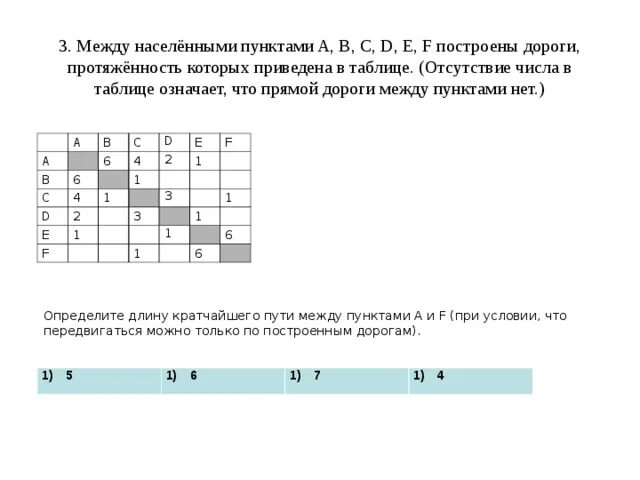 3. Между населёнными пунктами A, B, C, D, E, F построены дороги, протяжённость которых приведена в таблице. (Отсутствие числа в таблице означает, что прямой дороги между пунктами нет.)

|   | A | B | C | D | E | F |
|---|---|---|---|---|---|---|
| A |   | 6 | 4 | 2 | 1 |   |
| B | 6 |   | 1 |   |   |   |
| C | 4 | 1 |   | 3 |   | 1 |
| D | 2 |   | 3 |   | 1 |   |
| E | 1 |   |   | 1 |   | 6 |
| F |   |   | 1 |   | 6 |   |

Определите длину кратчайшего пути между пунктами A и F (при условии, что передвигаться можно только по построенным дорогам).

| 1) 5 | 1) 6 | 1) 7 | 1) 4 |
|---|---|---|---|